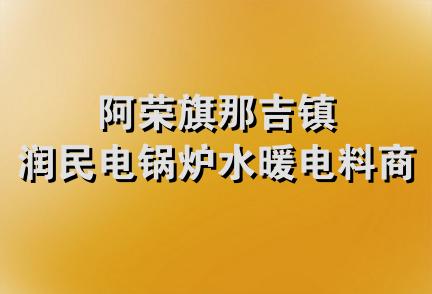 阿荣旗那吉镇
润民电锅炉水暖电料商